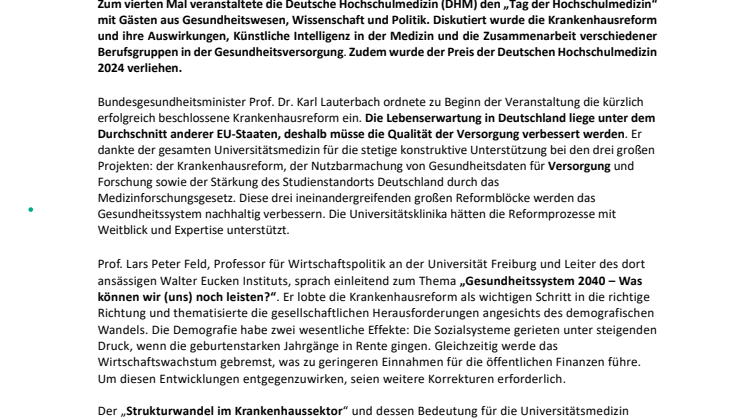 Zum vierten Mal veranstaltete die Deutsche Hochschulmedizin (DHM) den „Tag der Hochschulmedizin" mit Gästen aus Gesundheitswesen, Wissenschaft und Politik. Diskutiert wurde die Krankenhausreform und ihre Auswirkungen, Künstliche Intelligenz in der Medizin und die Zusammenarbeit verschiedener Berufsgruppen in der Gesundheitsversorgung. Zudem wurde der Preis der Deutschen Hochschulmedizin 2024 verliehen.

Bundesgesundheitsminister Prof. Dr. Karl Lauterbach ordnete zu Beginn der Veranstaltung die kürzlich erfolgreich beschlossene Krankenhausreform ein. Die Lebenserwartung in Deutschland liege unter dem Durchschnitt anderer EU-Staaten, deshalb müsse die Qualität der Versorgung verbessert werden. Er dankte der gesamten Universitätsmedizin für die stetige konstruktive Unterstützung bei den drei großen Projekten: der Krankenhausreform, der Nutzbarmachung von Gesundheitsdaten für Versorgung und Forschung sowie der Stärkung des Studienstandorts Deutschland durch das Medizinforschungsgesetz. Diese drei ineinandergreifenden großen Reformblöcke werden das Gesundheitssystem nachhaltig verbessern. Die Universitätsklinika hätten die Reformprozesse mit Weitblick und Expertise unterstützt.

Prof. Lars Peter Feld, Professor für Wirtschaftspolitik an der Universität Freiburg und Leiter des dort ansässigen Walter Eucken Instituts, sprach einleitend zum Thema „Gesundheitssystem 2040 – Was können wir (uns) noch leisten?". Er lobte die Krankenhausreform als wichtigen Schritt in die richtige Richtung und thematisierte die gesellschaftlichen Herausforderungen angesichts des demografischen Wandels. Die Demografie habe zwei wesentliche Effekte: Die Sozialsysteme gerieten unter steigenden Druck, wenn die geburtenstarken Jahrgänge in Rente gingen. Gleichzeitig werde das Wirtschaftswachstum gebremst, was zu geringeren Einnahmen für die öffentlichen Finanzen führe. Um diesen Entwicklungen entgegenzuwirken, seien weitere Korrekturen erforderlich.

Der „Strukturwandel im Krankenhaussektor" und dessen Bedeutung für die Universitätsmedizin